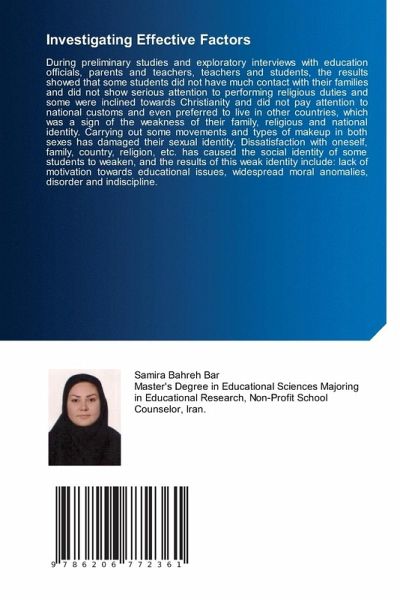 Investigating Effective Factors

During preliminary studies and exploratory interviews with education officials, parents and teachers, teachers and students, the results showed that some students did not have much contact with their families and did not show serious attention to performing religious duties and some were inclined towards Christianity and did not pay attention to national customs and even preferred to live in other countries, which was a sign of the weakness of their family, religious and national identity. Carrying out some movements and types of makeup in both sexes has damaged their sexual identity. Dissatisfaction with oneself, family, country, religion, etc. has caused the social identity of some students to weaken, and the results of this weak identity include: lack of motivation towards educational issues, widespread moral anomalies, disorder and indiscipline.

Samira Bahreh Bar
Master's Degree in Educational Sciences Majoring in Educational Research, Non-Profit School Counselor, Iran.

9 786206 772361